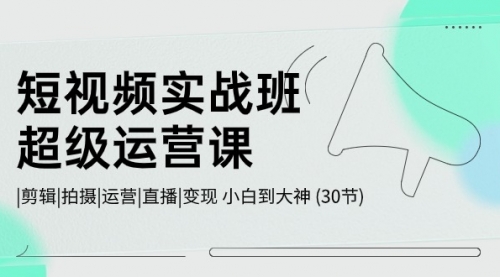 短视频实战班
超级运营课

|剪辑|拍摄|运营|直播|变现 小白到大神 (30节)